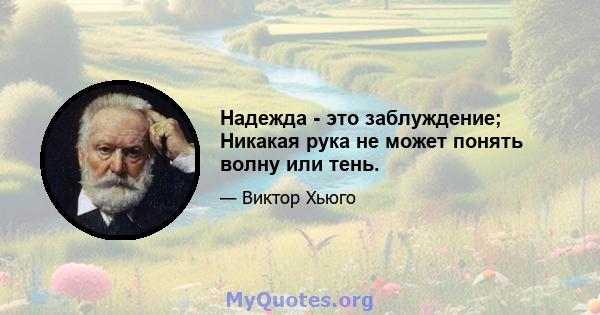 Надежда - это заблуждение; Никакая рука не может понять волну или тень.

— Виктор Хьюго

MyQuotes.org